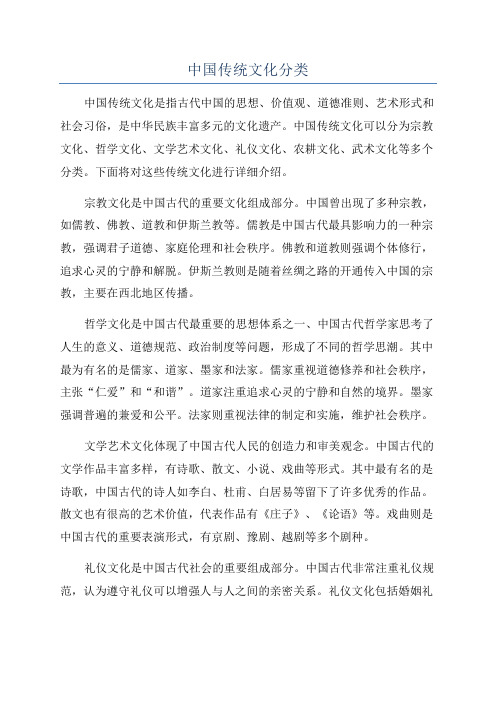 中国传统文化分类

中国传统文化是指古代中国的思想、价值观、道德准则、艺术形式和社会习俗，是中华民族丰富多元的文化遗产。中国传统文化可以分为宗教文化、哲学文化、文学艺术文化、礼仪文化、农耕文化、武术文化等多个分类。下面将对这些传统文化进行详细介绍。

宗教文化是中国古代的重要文化组成部分。中国曾出现了多种宗教，如儒教、佛教、道教和伊斯兰教等。儒教是中国古代最具影响力的一种宗教，强调君子道德、家庭伦理和社会秩序。佛教和道教则强调个体修行，追求心灵的宁静和解脱。伊斯兰教则是随着丝绸之路的开通传入中国的宗教，主要在西北地区传播。

哲学文化是中国古代最重要的思想体系之一、中国古代哲学家思考了人生的意义、道德规范、政治制度等问题，形成了不同的哲学思潮。其中最为有名的是儒家、道家、墨家和法家。儒家重视道德修养和社会秩序，主张“仁爱”和“和谐”。道家注重追求心灵的宁静和自然的境界。墨家强调普遍的兼爱和公平。法家则重视法律的制定和实施，维护社会秩序。

文学艺术文化体现了中国古代人民的创造力和审美观念。中国古代的文学作品丰富多样，有诗歌、散文、小说、戏曲等形式。其中最有名的是诗歌，中国古代的诗人如李白、杜甫、白居易等留下了许多优秀的作品。散文也有很高的艺术价值，代表作品有《庄子》、《论语》等。戏曲则是中国古代的重要表演形式，有京剧、豫剧、越剧等多个剧种。

礼仪文化是中国古代社会的重要组成部分。中国古代非常注重礼仪规范，认为遵守礼仪可以增强人与人之间的亲密关系。礼仪文化包括婚姻礼